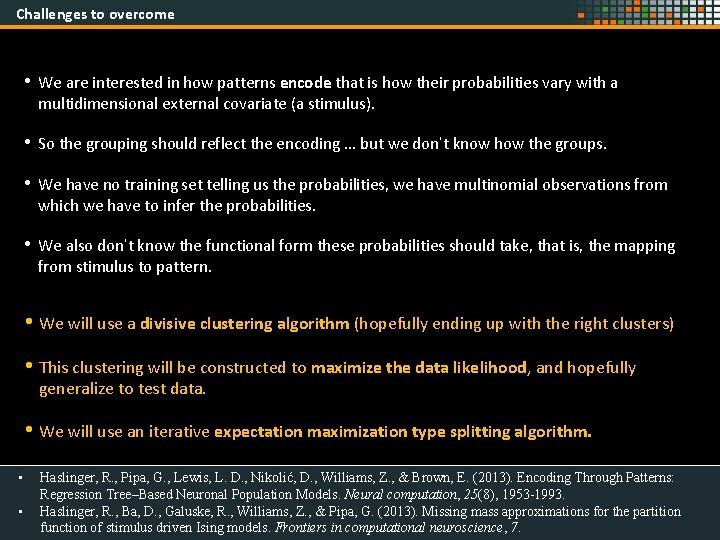 Challenges to overcome

• We are interested in how patterns encode that is how their probabilities vary with a multidimensional external covariate (a stimulus).

• So the grouping should reflect the encoding ... but we don't know how the groups.

• We have no training set telling us the probabilities, we have multinomial observations from which we have to infer the probabilities.

• We also don't know the functional form these probabilities should take, that is, the mapping from stimulus to pattern.

• We will use a divisive clustering algorithm (hopefully ending up with the right clusters)

• This clustering will be constructed to maximize the data likelihood, and hopefully generalize to test data.

• We will use an iterative expectation maximization type splitting algorithm.

▪ Haslinger, R., Pipa, G., Lewis, L. D., Nikolić, D., Williams, Z., & Brown, E. (2013). Encoding Through Patterns: Regression Tree–Based Neuronal Population Models. Neural computation, 25(8), 1953-1993.
▪ Haslinger, R., Ba, D., Galuske, R., Williams, Z., & Pipa, G. (2013). Missing mass approximations for the partition function of stimulus driven Ising models. Frontiers in computational neuroscience, 7.